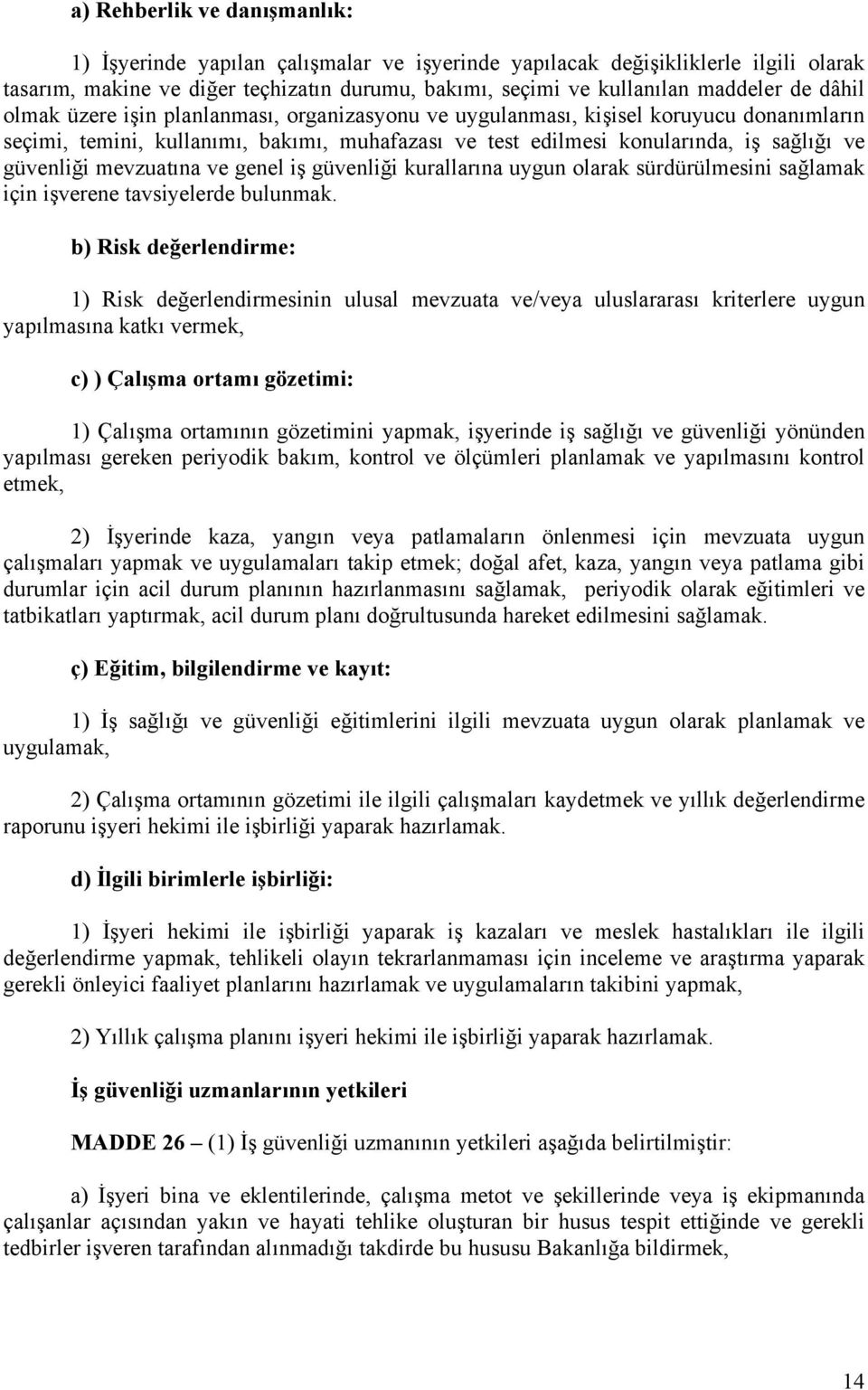 a) Rehberlik ve danışmanlık:

1) İşyerinde yapılan çalışmalar ve işyerinde yapılacak değişikliklerle ilgili olarak tasarım, makine ve diğer teçhizatın durumu, bakımı, seçimi ve kullanılan maddeler de dâhil olmak üzere işin planlanması, organizasyonu ve uygulanması, kişisel koruyucu donanımların seçimi, temini, kullanımı, bakımı, muhafazası ve test edilmesi konularında, iş sağlığı ve güvenliği mevzuatına ve genel iş güvenliği kurallarına uygun olarak sürdürülmesini sağlamak için işverene tavsiyelerde bulunmak.

b) Risk değerlendirme:

1) Risk değerlendirmesinin ulusal mevzuata ve/veya uluslararası kriterlere uygun yapılmasına katkı vermek,

c) ) Çalışma ortamı gözetimi:

1) Çalışma ortamının gözetimini yapmak, işyerinde iş sağlığı ve güvenliği yönünden yapılması gereken periyodik bakım, kontrol ve ölçümleri planlamak ve yapılmasını kontrol etmek,

2) İşyerinde kaza, yangın veya patlamaların önlenmesi için mevzuata uygun çalışmaları yapmak ve uygulamaları takip etmek; doğal afet, kaza, yangın veya patlama gibi durumlar için acil durum planının hazırlanmasını sağlamak, periyodik olarak eğitimleri ve tatbikatları yaptırmak, acil durum planı doğrultusunda hareket edilmesini sağlamak.

ç) Eğitim, bilgilendirme ve kayıt:

1) İş sağlığı ve güvenliği eğitimlerini ilgili mevzuata uygun olarak planlamak ve uygulamak,

2) Çalışma ortamının gözetimi ile ilgili çalışmaları kaydetmek ve yıllık değerlendirme raporunu işyeri hekimi ile işbirliği yaparak hazırlamak.

d) İlgili birimlerle işbirliği:

1) İşyeri hekimi ile işbirliği yaparak iş kazaları ve meslek hastalıkları ile ilgili değerlendirme yapmak, tehlikeli olayın tekrarlanmaması için inceleme ve araştırma yaparak gerekli önleyici faaliyet planlarını hazırlamak ve uygulamaların takibini yapmak,

2) Yıllık çalışma planını işyeri hekimi ile işbirliği yaparak hazırlamak.

İş güvenliği uzmanlarının yetkileri

MADDE 26 – (1) İş güvenliği uzmanının yetkileri aşağıda belirtilmiştir:

a) İşyeri bina ve eklentilerinde, çalışma metot ve şekillerinde veya iş ekipmanında çalışanlar açısından yakın ve hayati tehlike oluşturan bir husus tespit ettiğinde ve gerekli tedbirler işveren tarafından alınmadığı takdirde bu hususu Bakanlığa bildirmek,

14